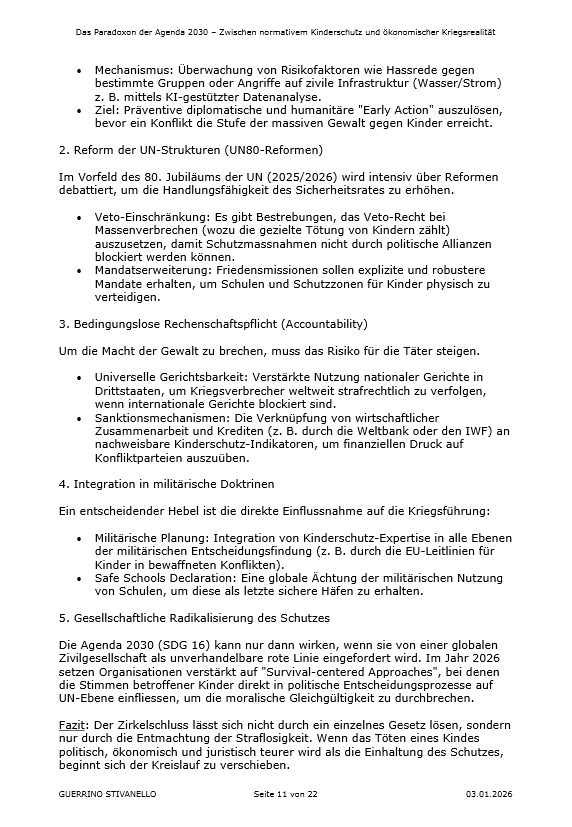 Das Paradoxon der Agenda 2030 – Zwischen normativem Kinderschutz und ökonomischer Kriegsrealität

• Mechanismus: Überwachung von Risikofaktoren wie Hassrede gegen bestimmte Gruppen oder Angriffe auf zivile Infrastruktur (Wasser/Strom) z. B. mittels KI-gestützter Datenanalyse.
• Ziel: Präventive diplomatische und humanitäre "Early Action" auszulösen, bevor ein Konflikt die Stufe der massiven Gewalt gegen Kinder erreicht.

2. Reform der UN-Strukturen (UN80-Reformen)

Im Vorfeld des 80. Jubiläums der UN (2025/2026) wird intensiv über Reformen debattiert, um die Handlungsfähigkeit des Sicherheitsrates zu erhöhen.

• Veto-Einschränkung: Es gibt Bestrebungen, das Veto-Recht bei Massenverbrechen (wozu die gezielte Tötung von Kindern zählt) auszusetzen, damit Schutzmassnahmen nicht durch politische Allianzen blockiert werden können.
• Mandatserweiterung: Friedensmissionen sollen explizite und robustere Mandate erhalten, um Schulen und Schutzzonen für Kinder physisch zu verteidigen.

3. Bedingungslose Rechenschaftspflicht (Accountability)

Um die Macht der Gewalt zu brechen, muss das Risiko für die Täter steigen.

• Universelle Gerichtsbarkeit: Verstärkte Nutzung nationaler Gerichte in Drittstaaten, um Kriegsverbrecher weltweit strafrechtlich zu verfolgen, wenn internationale Gerichte blockiert sind.
• Sanktionsmechanismen: Die Verknüpfung von wirtschaftlicher Zusammenarbeit und Krediten (z. B. durch die Weltbank oder den IWF) an nachweisbare Kinderschutz-Indikatoren, um finanziellen Druck auf Konfliktparteien auszuüben.

4. Integration in militärische Doktrinen

Ein entscheidender Hebel ist die direkte Einflussnahme auf die Kriegsführung:

• Militärische Planung: Integration von Kinderschutz-Expertise in alle Ebenen der militärischen Entscheidungsfindung (z. B. durch die EU-Leitlinien für Kinder in bewaffneten Konflikten).
• Safe Schools Declaration: Eine globale Ächtung der militärischen Nutzung von Schulen, um diese als letzte sichere Häfen zu erhalten.

5. Gesellschaftliche Radikalisierung des Schutzes

Die Agenda 2030 (SDG 16) kann nur dann wirken, wenn sie von einer globalen Zivilgesellschaft als unverhandelbare rote Linie eingefordert wird. Im Jahr 2026 setzen Organisationen verstärkt auf "Survival-centered Approaches", bei denen die Stimmen betroffener Kinder direkt in politische Entscheidungsprozesse auf UN-Ebene einfliessen, um die moralische Gleichgültigkeit zu durchbrechen.

Fazit: Der Zirkelschluss lässt sich nicht durch ein einzelnes Gesetz lösen, sondern nur durch die Entmachtung der Straflosigkeit. Wenn das Töten eines Kindes politisch, ökonomisch und juristisch teurer wird als die Einhaltung des Schutzes, beginnt sich der Kreislauf zu verschieben.

GUERRINO STIVANELLO Seite 11 von 22 03.01.2026